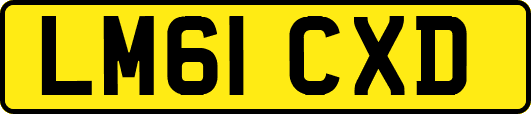 LM61 CXD